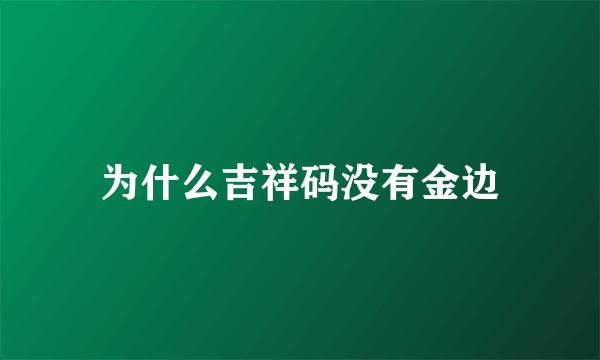 为什么吉祥码没有金边